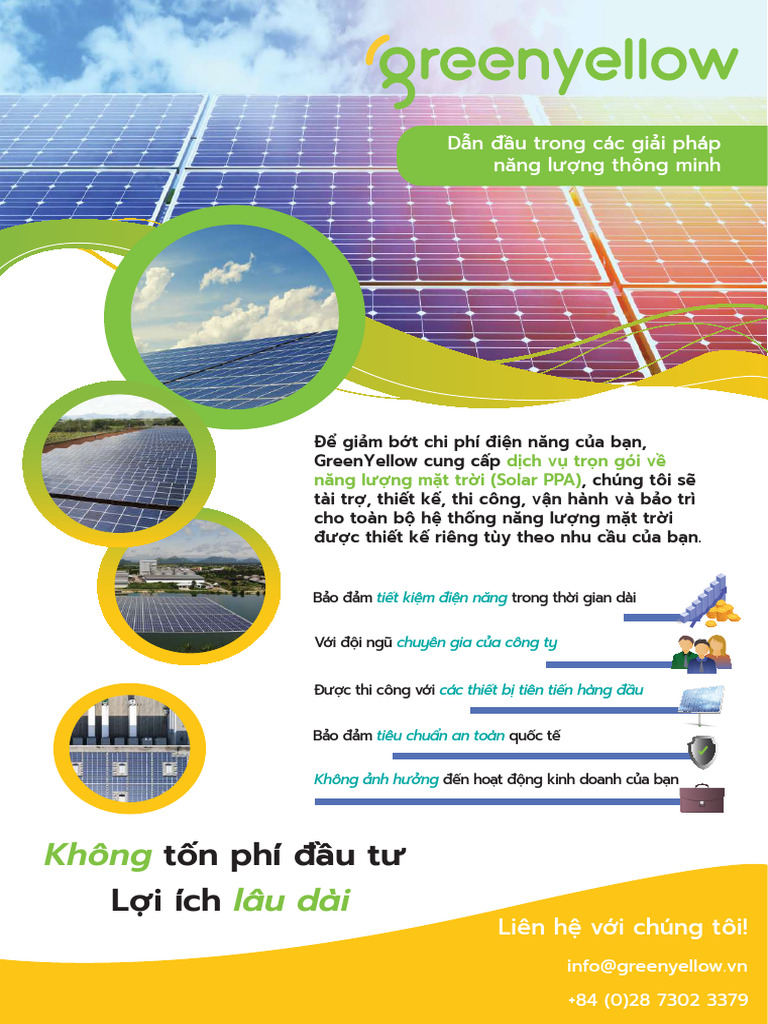 greenyellow

Dẫn đầu trong các giải pháp năng lượng thông minh

Để giảm bớt chi phí điện năng của bạn, GreenYellow cung cấp dịch vụ trọn gói về năng lượng mặt trời (Solar PPA), chúng tôi sẽ tài trợ, thiết kế, thi công, vận hành và bảo trì cho toàn bộ hệ thống năng lượng mặt trời được thiết kế riêng tùy theo nhu cầu của bạn.

Bảo đảm tiết kiệm điện năng trong thời gian dài

Với đội ngũ chuyên gia của công ty

Được thi công với các thiết bị tiên tiến hàng đầu

Bảo đảm tiêu chuẩn an toàn quốc tế

Không ảnh hưởng đến hoạt động kinh doanh của bạn

Không tốn phí đầu tư
Lợi ích lâu dài

Liên hệ với chúng tôi!

info@greenyellow.vn

+84 (0)28 7302 3379